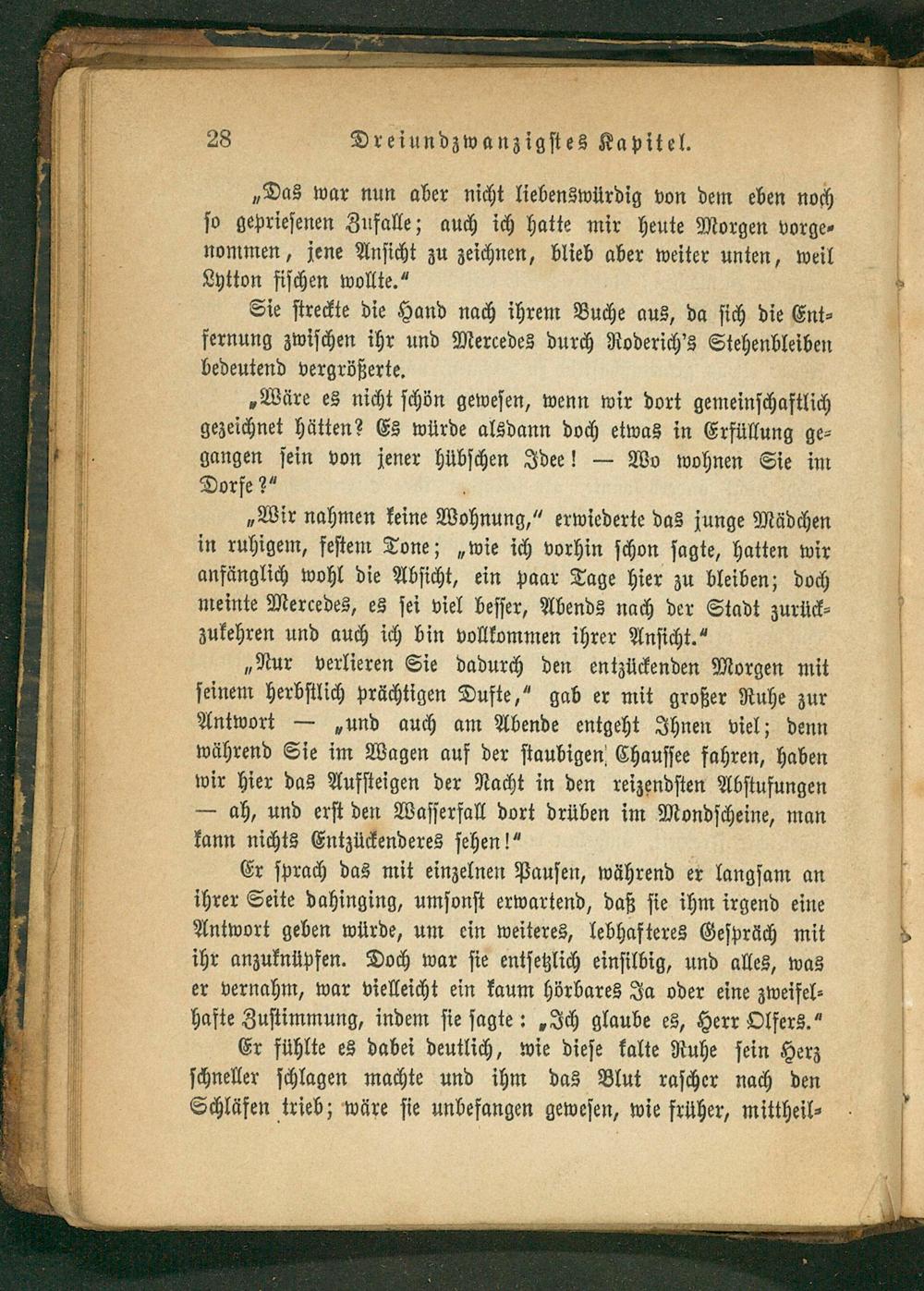 28 Dreiundzwanzigstes Kapitel.

„Das war nun aber nicht liebenswürdig von dem eben noch so gepriesenen Zufalle; auch ich hatte mir heute Morgen vorgenommen, jene Ansicht zu zeichnen, blieb aber weiter unten, weil Lytton fischen wollte.“

Sie streckte die Hand nach ihrem Buche aus, da sich die Entfernung zwischen ihr und Mercedes durch Roderich's Stehenbleiben bedeutend vergrößerte.

„Wäre es nicht schön gewesen, wenn wir dort gemeinschaftlich gezeichnet hätten? Es würde alsdann doch etwas in Erfüllung gegangen sein von jener hübschen Idee! — Wo wohnen Sie im Dorfe?“

„Wir nahmen keine Wohnung,“ erwiederte das junge Mädchen in ruhigem, festem Tone; „wie ich vorhin schon sagte, hatten wir anfänglich wohl die Absicht, ein paar Tage hier zu bleiben; doch meinte Mercedes, es sei viel besser, Abends nach der Stadt zurückzukehren und auch ich bin vollkommen ihrer Ansicht.“

„Nur verlieren Sie dadurch den entzückenden Morgen mit seinem herbstlich prächtigen Dufte,“ gab er mit großer Ruhe zur Antwort — „und auch am Abende entgeht Ihnen viel; denn während Sie im Wagen auf der staubigen Chaussee fahren, haben wir hier das Aufsteigen der Nacht in den reizendsten Abstufungen — ah, und erst den Wasserfall dort drüben im Mondscheine, man kann nichts Entzückenderes sehen!“

Er sprach das mit einzelnen Pausen, während er langsam an ihrer Seite dahinging, umsonst erwartend, daß sie ihm irgend eine Antwort geben würde, um ein weiteres, lebhafteres Gespräch mit ihr anzuknüpfen. Doch war sie entsetzlich einsilbig, und alles, was er vernahm, war vielleicht ein kaum hörbares Ja oder eine zweifelhafte Zustimmung, indem sie sagte: „Ich glaube es, Herr Olfers.“

Er fühlte es dabei deutlich, wie diese kalte Ruhe sein Herz schneller schlagen machte und ihm das Blut rascher nach den Schläfen trieb; wäre sie unbefangen gewesen, wie früher, mittheil-